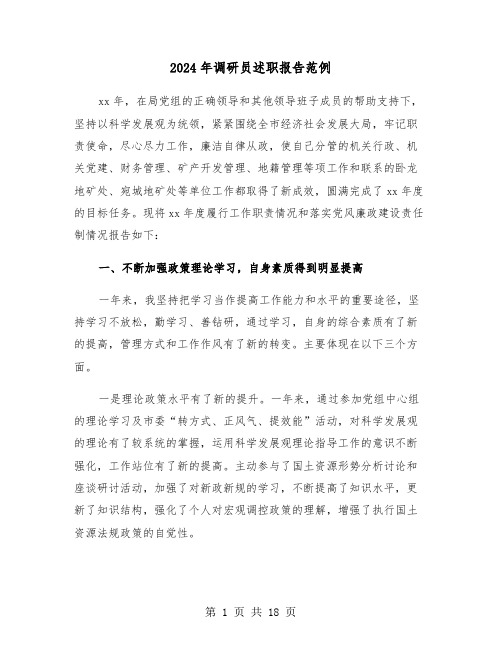 2024年调研员述职报告范例

xx年，在局党组的正确领导和其他领导班子成员的帮助支持下，坚持以科学发展观为统领，紧紧围绕全市经济社会发展大局，牢记职责使命，尽心尽力工作，廉洁自律从政，使自己分管的机关行政、机关党建、财务管理、矿产开发管理、地籍管理等项工作和联系的卧龙地矿处、宛城地矿处等单位工作都取得了新成效，圆满完成了xx年度的目标任务。现将xx年度履行工作职责情况和落实党风廉政建设责任制情况报告如下：

一、不断加强政策理论学习，自身素质得到明显提高

一年来，我坚持把学习当作提高工作能力和水平的重要途径，坚持学习不放松，勤学习、善钻研，通过学习，自身的综合素质有了新的提高，管理方式和工作作风有了新的转变。主要体现在以下三个方面。

一是理论政策水平有了新的提升。一年来，通过参加党组中心组的理论学习及市委“转方式、正风气、提效能”活动，对科学发展观的理论有了较系统的掌握，运用科学发展观理论指导工作的意识不断强化，工作站位有了新的提高。主动参与了国土资源形势分析讨论和座谈研讨活动，加强了对新政新规的学习，不断提高了知识水平，更新了知识结构，强化了个人对宏观调控政策的理解，增强了执行国土资源法规政策的自觉性。

第 1 页 共 18 页